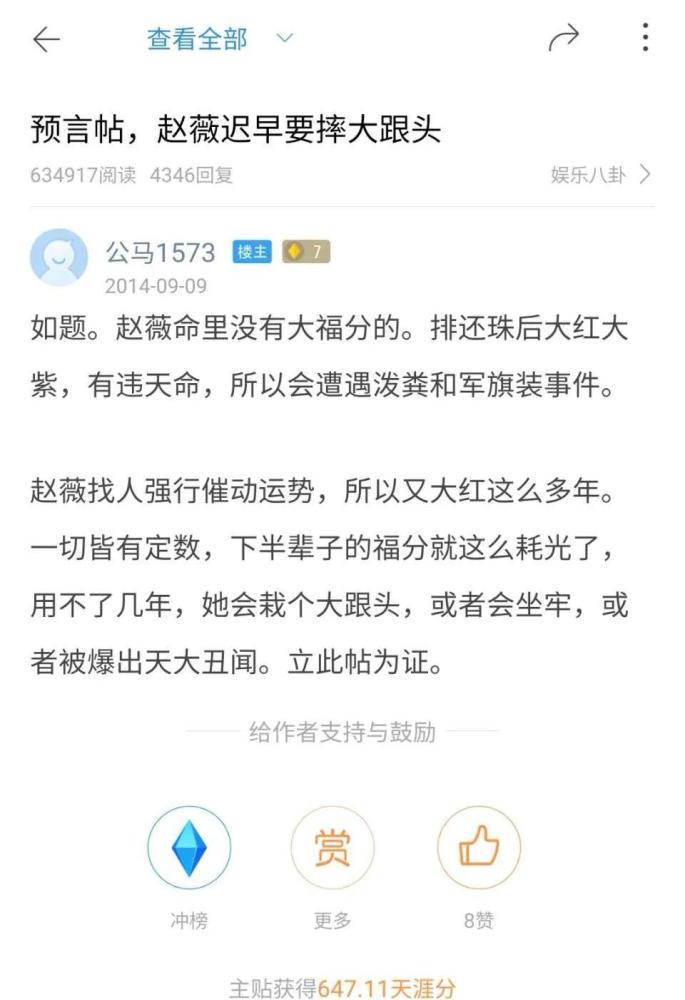 查看全部

预言帖，赵薇迟早要摔大跟头

634917阅读 4346回复 娱乐八卦

公马1573 楼主 7
2014-09-09

如题。赵薇命里没有大福分的。排还珠后大红大紫，有违天命，所以会遭遇泼粪和军旗装事件。

赵薇找人强行催动运势，所以又大红这么多年。一切皆有定数，下半辈子的福分就这么耗光了，用不了几年，她会栽个大跟头，或者会坐牢，或者被爆出天大丑闻。立此帖为证。

给作者支持与鼓励

冲榜 赏 更多 8赞

主贴获得647.11天涯分